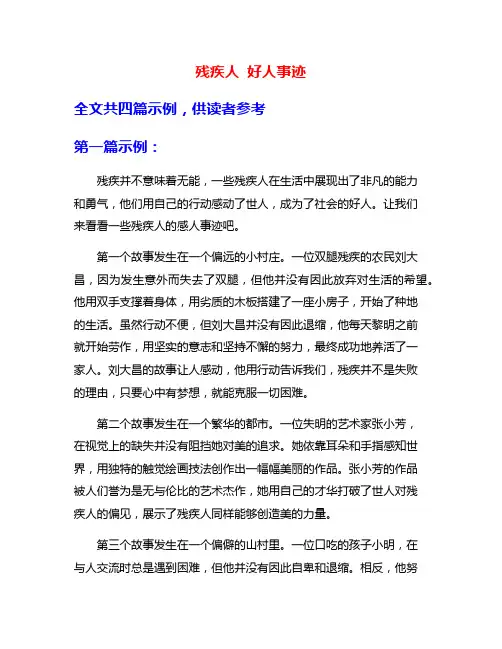 残疾人 好人事迹

全文共四篇示例，供读者参考

第一篇示例：

残疾并不意味着无能，一些残疾人在生活中展现出了非凡的能力和勇气，他们用自己的行动感动了世人，成为了社会的好人。让我们来看看一些残疾人的感人事迹吧。

第一个故事发生在一个偏远的小村庄。一位双腿残疾的农民刘大昌，因为发生意外而失去了双腿，但他并没有因此放弃对生活的希望。他用双手支撑着身体，用劣质的木板搭建了一座小房子，开始了种地的生活。虽然行动不便，但刘大昌并没有因此退缩，他每天黎明之前就开始劳作，用坚实的意志和坚持不懈的努力，最终成功地养活了一家人。刘大昌的故事让人感动，他用行动告诉我们，残疾并不是失败的理由，只要心中有梦想，就能克服一切困难。

第二个故事发生在一个繁华的都市。一位失明的艺术家张小芳，在视觉上的缺失并没有阻挡她对美的追求。她依靠耳朵和手指感知世界，用独特的触觉绘画技法创作出一幅幅美丽的作品。张小芳的作品被人们誉为是无与伦比的艺术杰作，她用自己的才华打破了世人对残疾人的偏见，展示了残疾人同样能够创造美的力量。

第三个故事发生在一个偏僻的山村里。一位口吃的孩子小明，在与人交流时总是遇到困难，但他并没有因此自卑和退缩。相反，他努